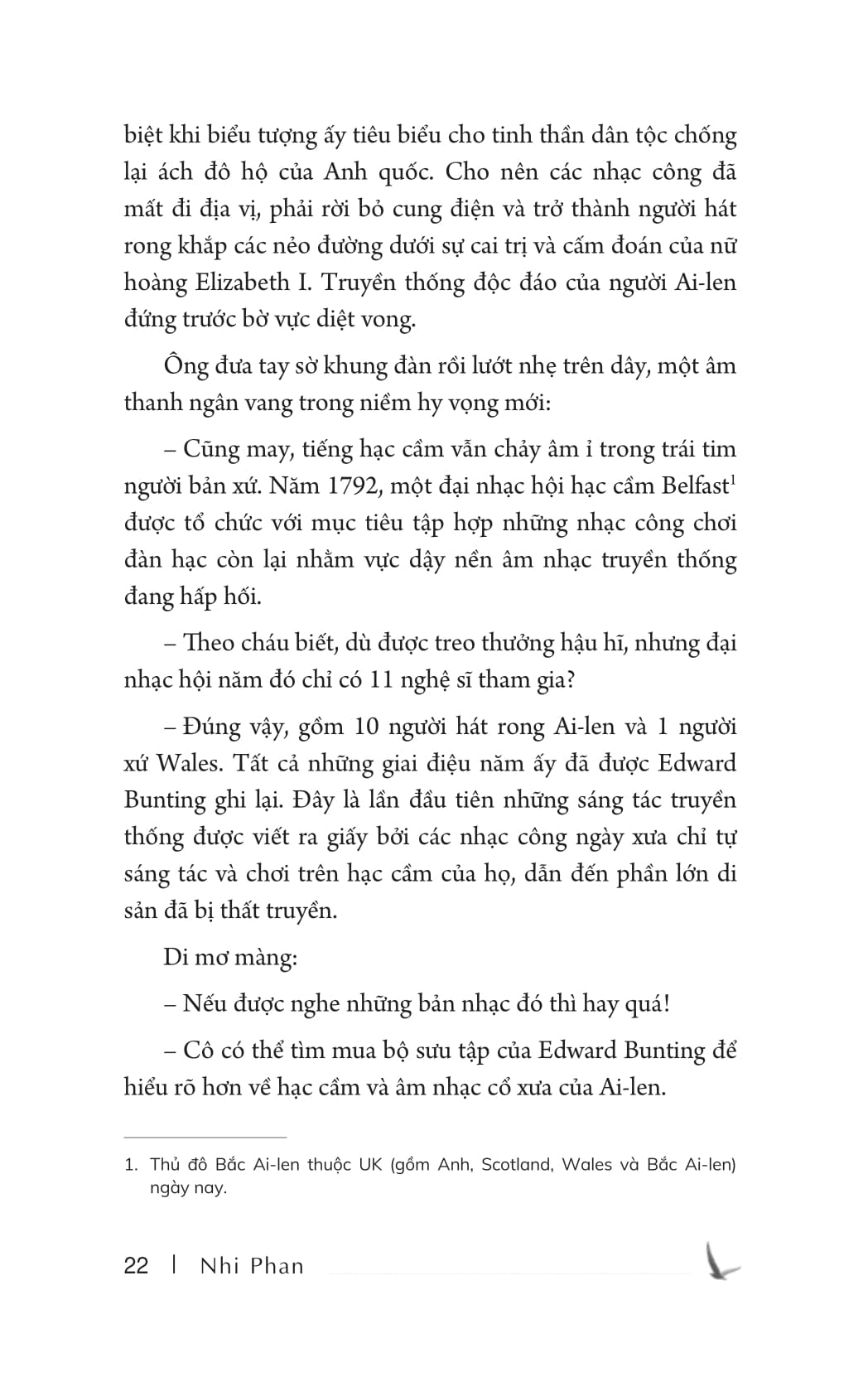 biệt khi biểu tượng ấy tiêu biểu cho tinh thần dân tộc chống lại ách đô hộ của Anh quốc. Cho nên các nhạc công đã mất đi địa vị, phải rời bỏ cung điện và trở thành người hát rong khắp các nẻo đường dưới sự cai trị và cấm đoán của nữ hoàng Elizabeth I. Truyền thống độc đáo của người Ai-len đứng trước bờ vực diệt vong.

Ông đưa tay sờ khung đàn rồi lướt nhẹ trên dây, một âm thanh ngân vang trong niềm hy vọng mới:

– Cũng may, tiếng hạc cầm vẫn chảy âm ỉ trong trái tim người bản xứ. Năm 1792, một đại nhạc hội hạc cầm Belfast$^1$ được tổ chức với mục tiêu tập hợp những nhạc công chơi đàn hạc còn lại nhằm vực dậy nền âm nhạc truyền thống đang hấp hối.

– Theo cháu biết, dù được treo thưởng hậu hĩ, nhưng đại nhạc hội năm đó chỉ có 11 nghệ sĩ tham gia?

– Đúng vậy, gồm 10 người hát rong Ai-len và 1 người xứ Wales. Tất cả những giai điệu năm ấy đã được Edward Bunting ghi lại. Đây là lần đầu tiên những sáng tác truyền thống được viết ra giấy bởi các nhạc công ngày xưa chỉ tự sáng tác và chơi trên hạc cầm của họ, dẫn đến phần lớn di sản đã bị thất truyền.

Di mơ màng:

– Nếu được nghe những bản nhạc đó thì hay quá!

– Cô có thể tìm mua bộ sưu tập của Edward Bunting để hiểu rõ hơn về hạc cầm và âm nhạc cổ xưa của Ai-len.

1. Thủ đô Bắc Ai-len thuộc UK (gồm Anh, Scotland, Wales và Bắc Ai-len) ngày nay.

22 | Nhi Phan